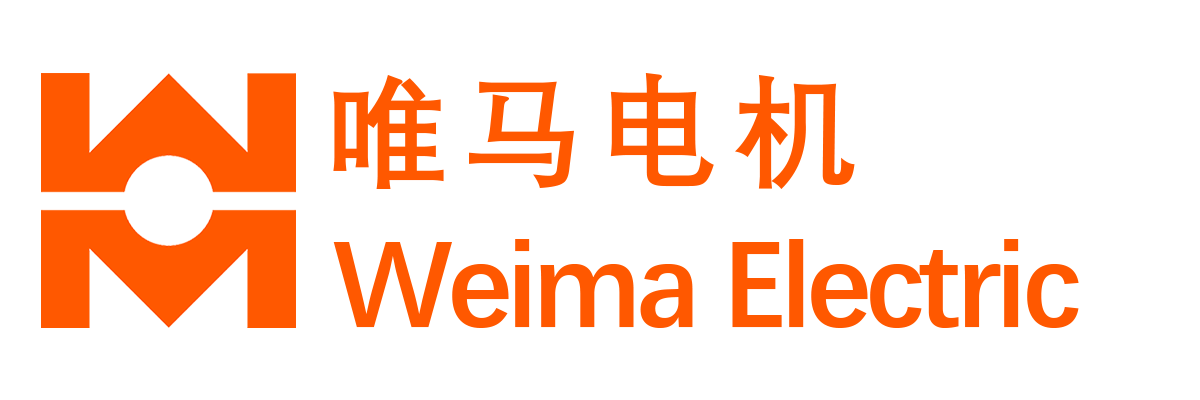 唯马电机
Weima Electric